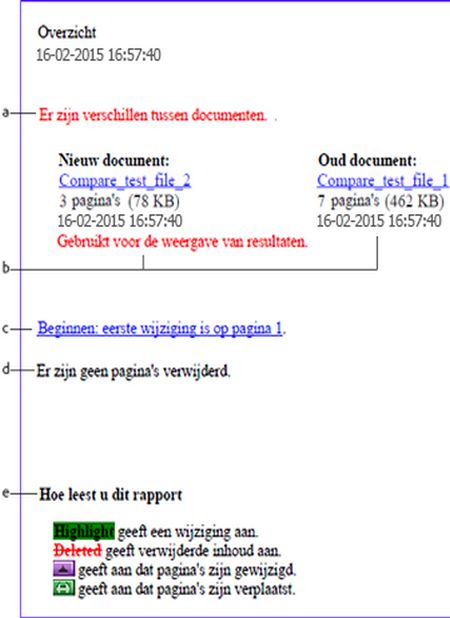 Overzicht
16-02-2015 16:57:40

a

Er zijn verschillen tussen documenten. .

Nieuw document:
Compare_test_file_2
3 pagina's (78 KB)
16-02-2015 16:57:40
Gebruikt voor de weergave van resultaten.

Oud document:
Compare_test_file_1
7 pagina's (462 KB)
16-02-2015 16:57:40

b

c

Beginnen: eerste wijziging is op pagina 1.

d

Er zijn geen pagina's verwijderd.

e

Hoe leest u dit rapport

Highlight geeft een wijziging aan.
Deleted geeft verwijderde inhoud aan.
geeft aan dat pagina's zijn gewijzigd.
geeft aan dat pagina's zijn verplaatst.